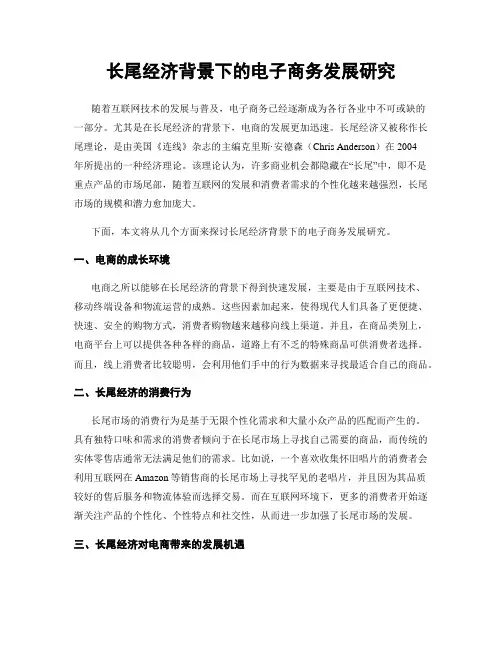 长尾经济背景下的电子商务发展研究

随着互联网技术的发展与普及，电子商务已经逐渐成为各行各业中不可或缺的一部分。尤其是在长尾经济的背景下，电商的发展更加迅速。长尾经济又被称作长尾理论，是由美国《连线》杂志的主编克里斯·安德森（Chris Anderson）在 2004 年所提出的一种经济理论。该理论认为，许多商业机会都隐藏在“长尾”中，即不是重点产品的市场尾部，随着互联网的发展和消费者需求的个性化越来越强烈，长尾市场的规模和潜力愈加庞大。

下面，本文将从几个方面来探讨长尾经济背景下的电子商务发展研究。

一、电商的成长环境

电商之所以能够在长尾经济的背景下得到快速发展，主要是由于互联网技术、移动终端设备和物流运营的成熟。这些因素加起来，使得现代人们具备了更便捷、快速、安全的购物方式，消费者购物越来越移向线上渠道。并且，在商品类别上，电商平台上可以提供各种各样的商品，道路上有不乏的特殊商品可供消费者选择。而且，线上消费者比较聪明，会利用他们手中的行为数据来寻找最适合自己的商品。

二、长尾经济的消费行为

长尾市场的消费行为是基于无限个性化需求和大量小众产品的匹配而产生的。具有独特口味和需求的消费者倾向于在长尾市场上寻找自己需要的商品，而传统的实体零售店通常无法满足他们的需求。比如说，一个喜欢收集怀旧唱片的消费者会利用互联网在 Amazon 等销售商的长尾市场上寻找罕见的老唱片，并且因为其品质较好的售后服务和物流体验而选择交易。而在互联网环境下，更多的消费者开始逐渐关注产品的个性化、个性特点和社交性，从而进一步加强了长尾市场的发展。

三、长尾经济对电商带来的发展机遇